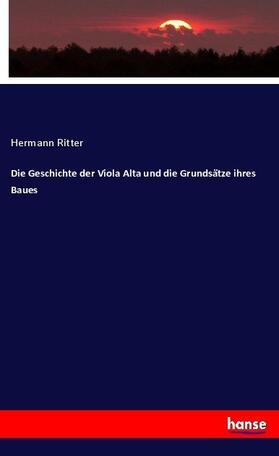 Hermann Ritter

Die Geschichte der Viola Alta und die Grundsätze ihres Baues

hanse